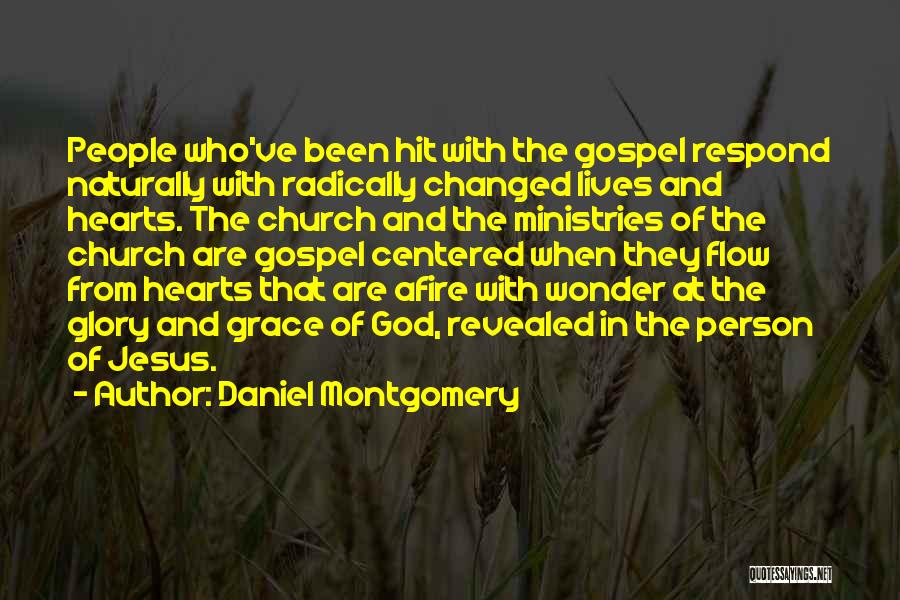 People who've been hit with the gospel respond naturally with radically changed lives and hearts. The church and the ministries of the church are gospel centered when they flow from hearts that are afire with wonder at the glory and grace of God, revealed in the person of Jesus.

- Author: Daniel Montgomery

QUOTESSAYINGS.NET